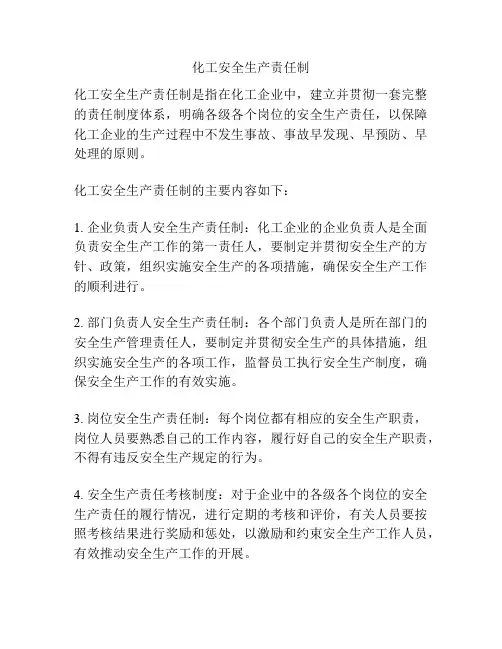 化工安全生产责任制

化工安全生产责任制是指在化工企业中，建立并贯彻一套完整的责任制度体系，明确各级各个岗位的安全生产责任，以保障化工企业的生产过程中不发生事故、事故早发现、早预防、早处理的原则。

化工安全生产责任制的主要内容如下：

1. 企业负责人安全生产责任制：化工企业的企业负责人是全面负责安全生产工作的第一责任人，要制定并贯彻安全生产的方针、政策，组织实施安全生产的各项措施，确保安全生产工作的顺利进行。

2. 部门负责人安全生产责任制：各个部门负责人是所在部门的安全生产管理责任人，要制定并贯彻安全生产的具体措施，组织实施安全生产的各项工作，监督员工执行安全生产制度，确保安全生产工作的有效实施。

3. 岗位安全生产责任制：每个岗位都有相应的安全生产职责，岗位人员要熟悉自己的工作内容，履行好自己的安全生产职责，不得有违反安全生产规定的行为。

4. 安全生产责任考核制度：对于企业中的各级各个岗位的安全生产责任的履行情况，进行定期的考核和评价，有关人员要按照考核结果进行奖励和惩处，以激励和约束安全生产工作人员，有效推动安全生产工作的开展。